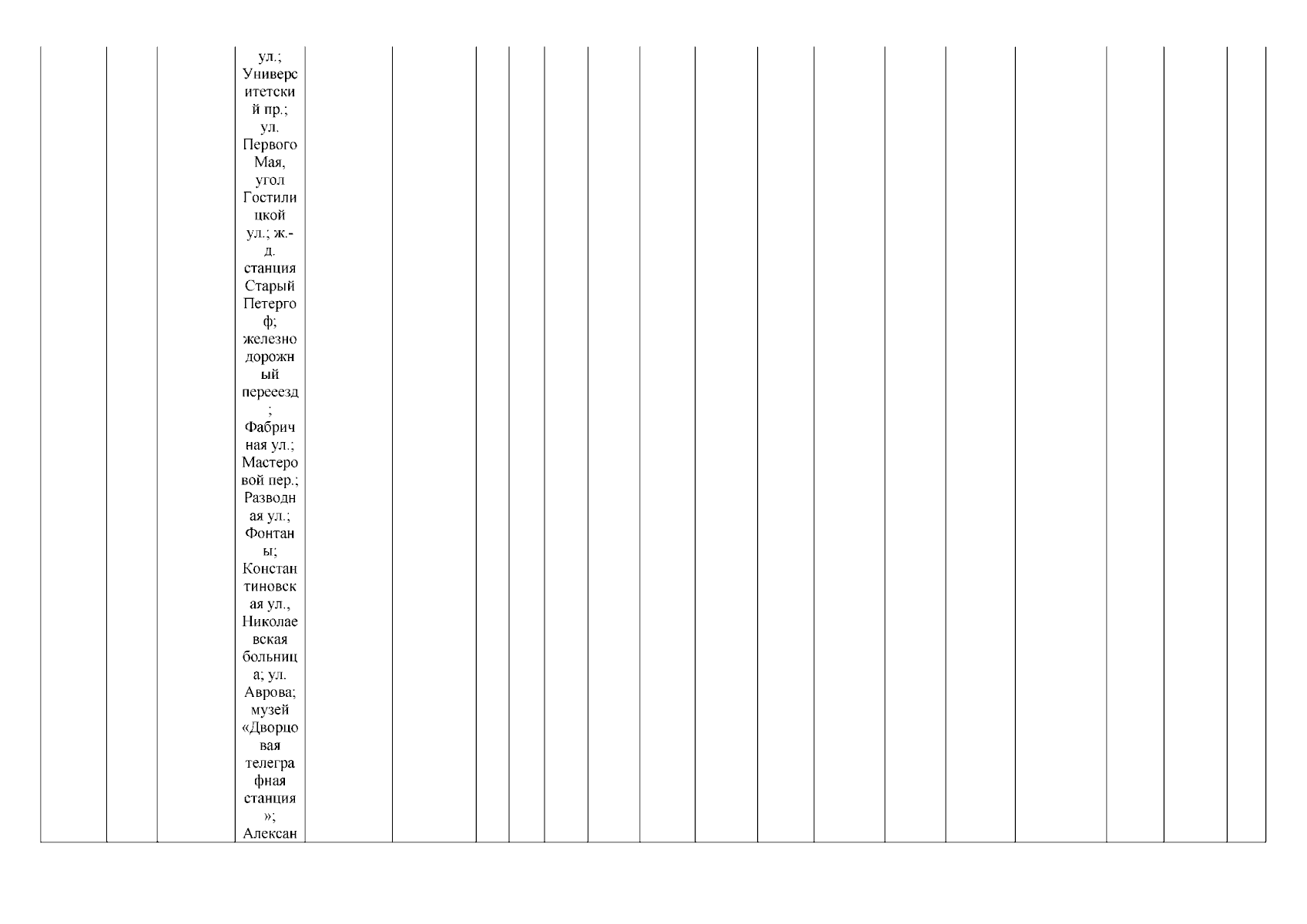 ул.; Университетский пр.; ул. Первого Мая, угол Гостилицкой ул.; ж.-д. станция Старый Петергоф; железнодорожный перееезд; Фабричная ул.; Мастеровой пер.; Разводная ул.; Фонтаны; Константиновская ул., Николаевская больница; ул. Аврова; музей «Дворцовая телеграфная станция»; Алексан